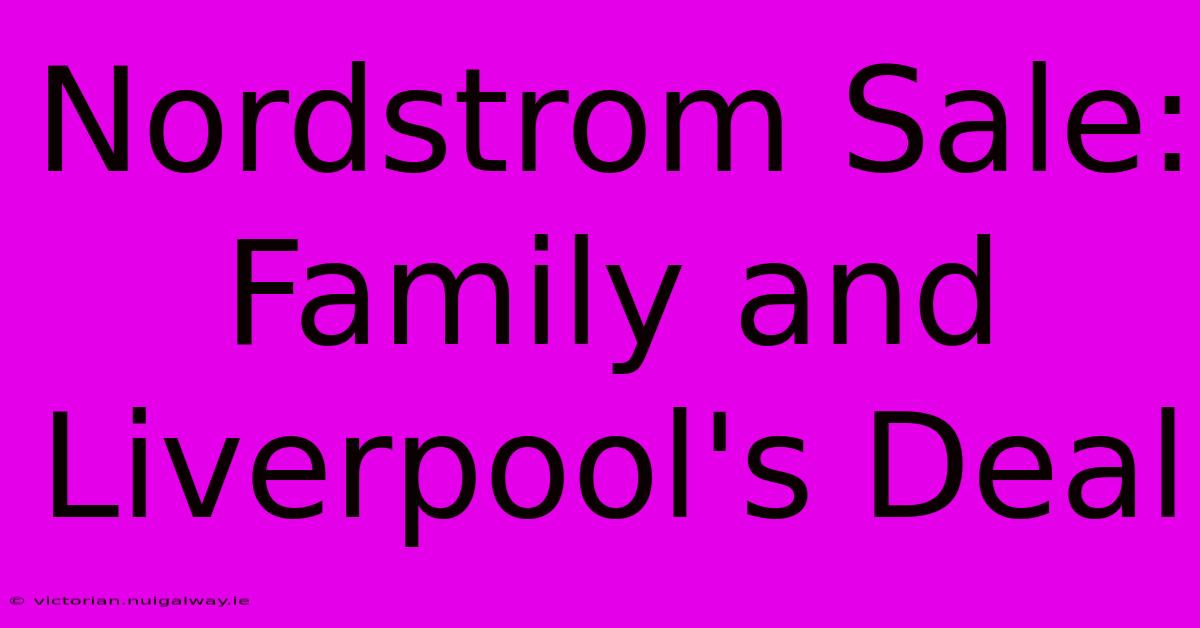 Nordstrom Sale: Family and Liverpool's Deal

© victorian.nuigalway.ie